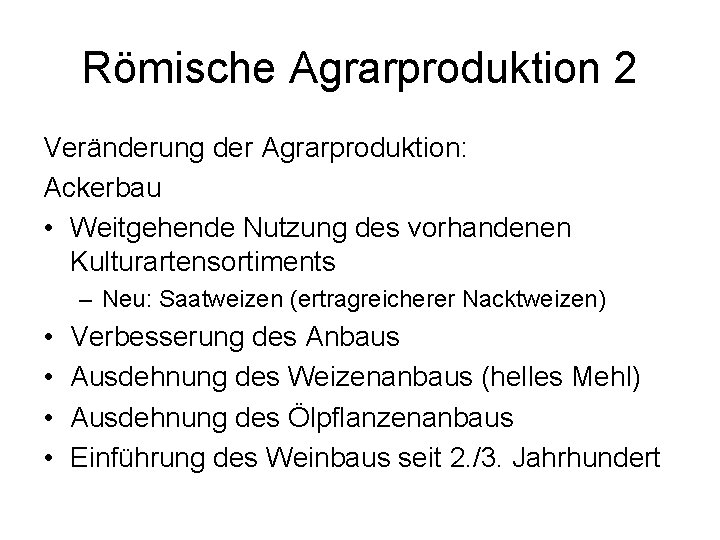 Römische Agrarproduktion 2

Veränderung der Agrarproduktion:

Ackerbau

• Weitgehende Nutzung des vorhandenen Kulturartensortiments
 – Neu: Saatweizen (ertragreicherer Nacktweizen)
• Verbesserung des Anbaus
• Ausdehnung des Weizenanbaus (helles Mehl)
• Ausdehnung des Ölpflanzenanbaus
• Einführung des Weinbaus seit 2./3. Jahrhundert